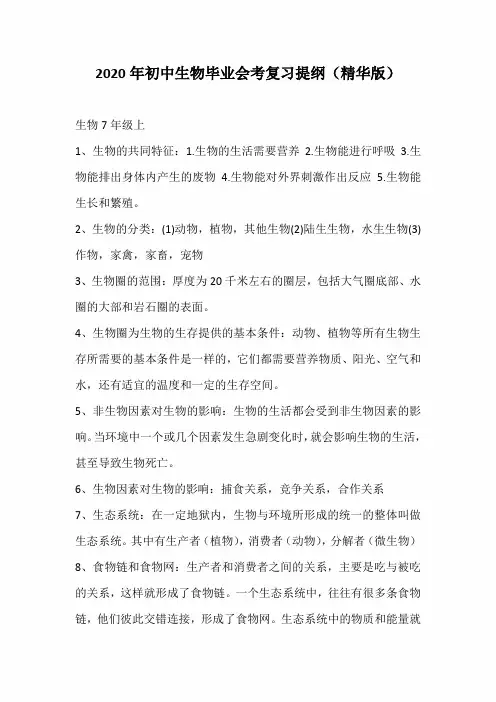 2020年初中生物毕业会考复习提纲（精华版）

生物7年级上

1、生物的共同特征：1.生物的生活需要营养 2.生物能进行呼吸 3.生物能排出身体内产生的废物 4.生物能对外界刺激作出反应 5.生物能生长和繁殖。

2、生物的分类：(1)动物，植物，其他生物(2)陆生生物，水生生物(3)作物，家禽，家畜，宠物

3、生物圈的范围：厚度为20千米左右的圈层，包括大气圈底部、水圈的大部和岩石圈的表面。

4、生物圈为生物的生存提供的基本条件：动物、植物等所有生物生存所需要的基本条件是一样的，它们都需要营养物质、阳光、空气和水，还有适宜的温度和一定的生存空间。

5、非生物因素对生物的影响：生物的生活都会受到非生物因素的影响。当环境中一个或几个因素发生急剧变化时，就会影响生物的生活，甚至导致生物死亡。

6、生物因素对生物的影响：捕食关系，竞争关系，合作关系

7、生态系统：在一定地狱内，生物与环境所形成的统一的整体叫做生态系统。其中有生产者（植物），消费者（动物），分解者（微生物）

8、食物链和食物网：生产者和消费者之间的关系，主要是吃与被吃的关系，这样就形成了食物链。一个生态系统中，往往有很多条食物链，他们彼此交错连接，形成了食物网。生态系统中的物质和能量就